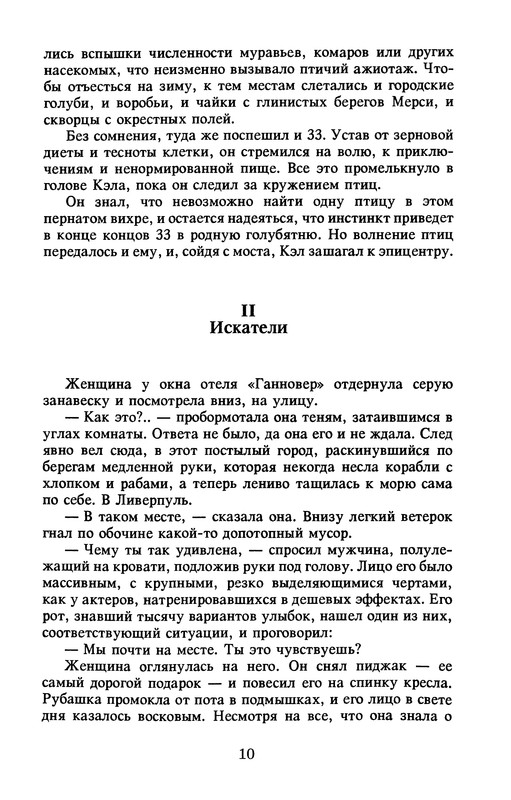 лись вспышки численности муравьев, комаров или других насекомых, что неизменно вызывало птичий ажиотаж. Чтобы отъесться на зиму, к тем местам слетались и городские голуби, и воробьи, и чайки с глинистых берегов Мерси, и скворцы с окрестных полей.

Без сомнения, туда же поспешил и 33. Устав от зерновой диеты и тесноты клетки, он стремился на волю, к приключениям и ненормированной пище. Все это промелькнуло в голове Кэла, пока он следил за кружением птиц.

Он знал, что невозможно найти одну птицу в этом пернатом вихре, и остается надеяться, что инстинкт приведет в конце концов 33 в родную голубятню. Но волнение птиц передалось и ему, и, сойдя с моста, Кэл зашагал к эпицентру.

II
Искатели

Женщина у окна отеля «Ганновер» отдернула серую занавеску и посмотрела вниз, на улицу.

— Как это?.. — пробормотала она теням, затаившимся в углах комнаты. Ответа не было, да она его и не ждала. След явно вел сюда, в этот постылый город, раскинувшийся по берегам медленной руки, которая некогда несла корабли с хлопком и рабами, а теперь лениво тащилась к морю сама по себе. В Ливерпуль.

— В таком месте, — сказала она. Внизу легкий ветерок гнал по обочине какой-то допотопный мусор.

— Чему ты так удивлена, — спросил мужчина, полулежащий на кровати, подложив руки под голову. Лицо его было массивным, с крупными, резко выделяющимися чертами, как у актеров, натренировавшихся в дешевых эффектах. Его рот, знавший тысячу вариантов улыбок, нашел один из них, соответствующий ситуации, и проговорил:

— Мы почти на месте. Ты это чувствуешь?

Женщина оглянулась на него. Он снял пиджак — ее самый дорогой подарок — и повесил его на спинку кресла. Рубашка промокла от пота в подмышках, и его лицо в свете дня казалось восковым. Несмотря на все, что она знала о

10